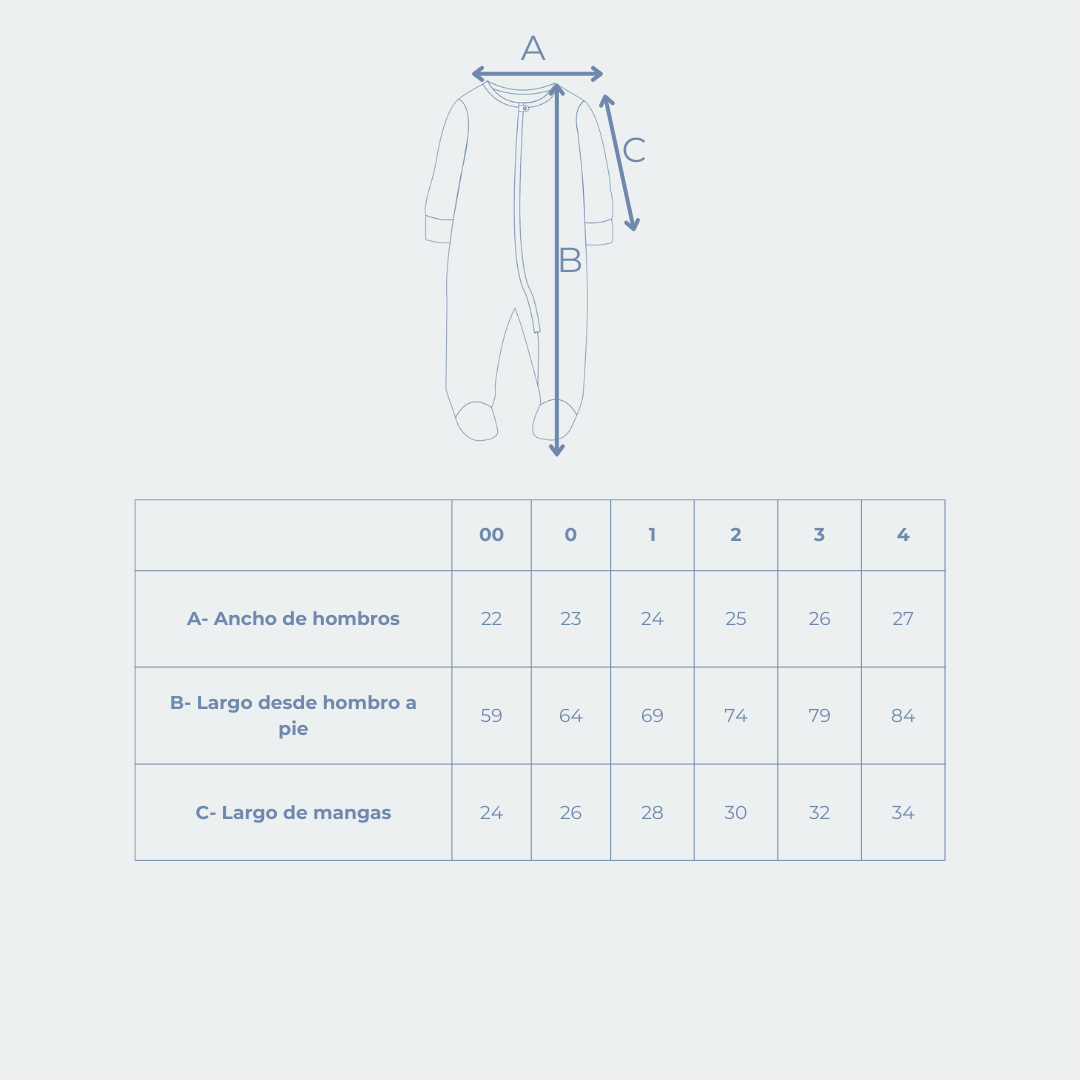 A

C

B

| | 00 | 0 | 1 | 2 | 3 | 4 |
|---|---|---|---|---|---|---|
| A- Ancho de hombros | 22 | 23 | 24 | 25 | 26 | 27 |
| B- Largo desde hombro a pie | 59 | 64 | 69 | 74 | 79 | 84 |
| C- Largo de mangas | 24 | 26 | 28 | 30 | 32 | 34 |